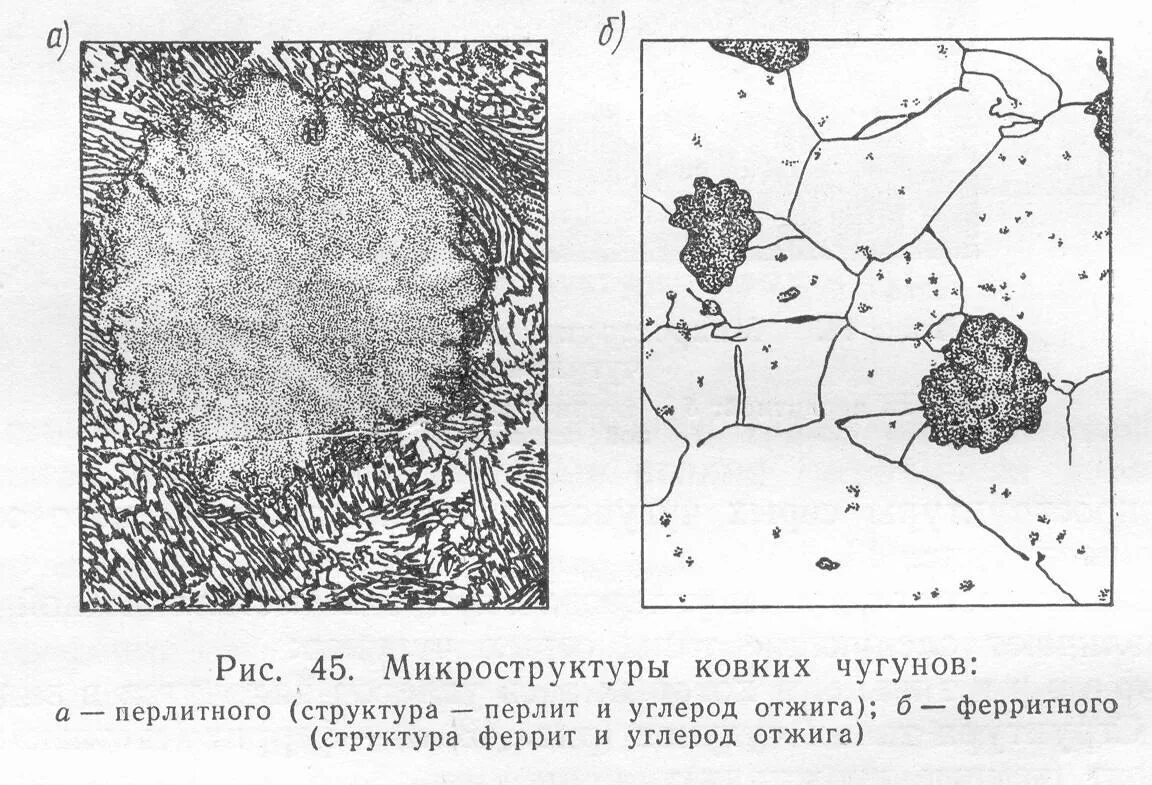 а)

б)

Рис. 45. Микроструктуры ковких чугунов:

а — перлитного (структура — перлит и углерод отжига); б — ферритного (структура феррит и углерод отжига)